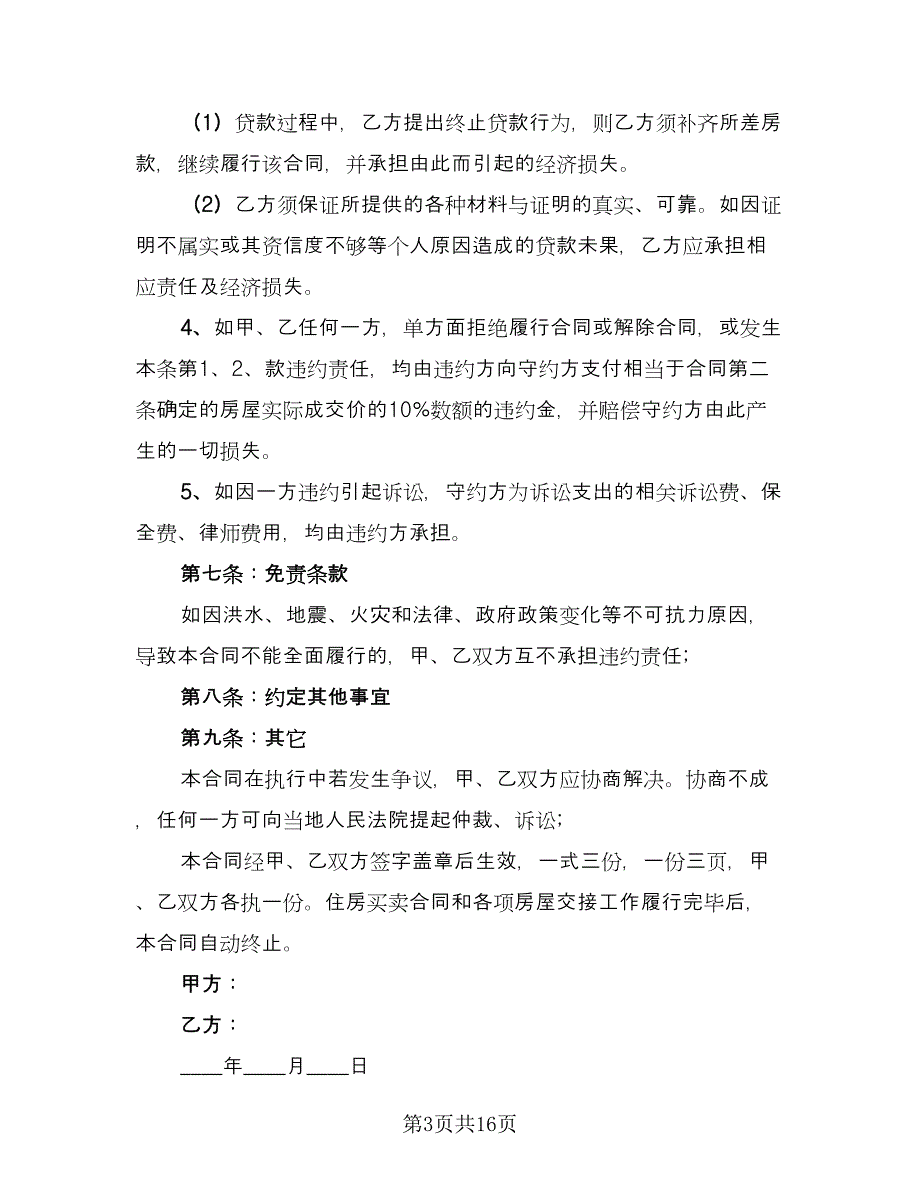 （1）贷款过程中，乙方提出终止贷款行为，则乙方须补齐所差房款，继续履行该合同，并承担由此而引起的经济损失。

（2）乙方须保证所提供的各种材料与证明的真实、可靠。如因证明不属实或其资信度不够等个人原因造成的贷款未果，乙方应承担相应责任及经济损失。

4、如甲、乙任何一方，单方面拒绝履行合同或解除合同，或发生本条第1、2、款违约责任，均由违约方向守约方支付相当于合同第二条确定的房屋实际成交价的10%数额的违约金，并赔偿守约方由此产生的一切损失。

5、如因一方违约引起诉讼，守约方为诉讼支出的相关诉讼费、保全费、律师费用，均由违约方承担。

第七条：免责条款

如因洪水、地震、火灾和法律、政府政策变化等不可抗力原因，导致本合同不能全面履行的，甲、乙双方互不承担违约责任；

第八条：约定其他事宜

第九条：其它

本合同在执行中若发生争议，甲、乙双方应协商解决。协商不成，任何一方可向当地人民法院提起仲裁、诉讼；

本合同经甲、乙双方签字盖章后生效，一式三份，一份三页，甲、乙双方各执一份。住房买卖合同和各项房屋交接工作履行完毕后，本合同自动终止。

甲方：

乙方：

____年____月____日

第3页共16页